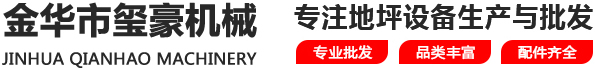 金华市玺豪机械
JINHUA QIANHAO MACHINERY

专注地坪设备生产与批发

专业批发
品类丰富
配件齐全